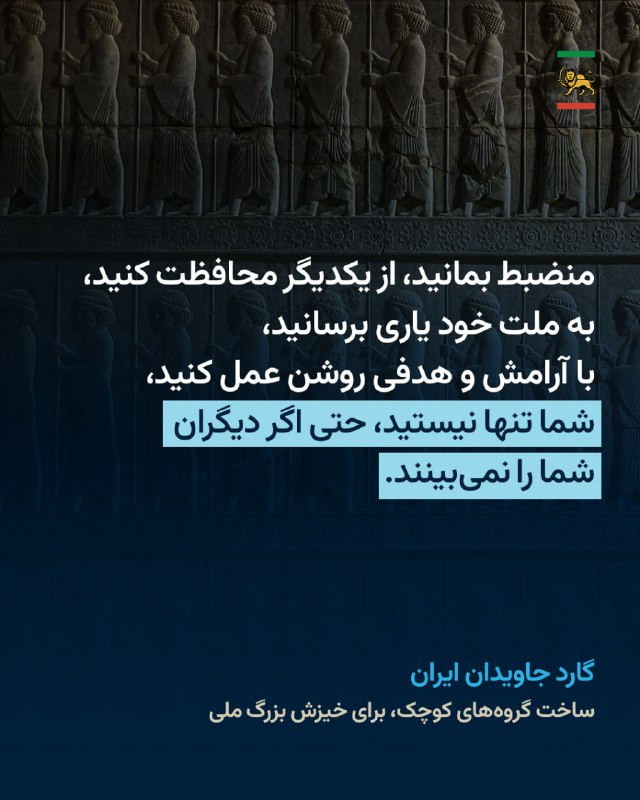 منضبط بمانید، از یکدیگر محافظت کنید،
به ملت خود یاری برسانید،
با آرامش و هدفی روشن عمل کنید،
شما تنها نیستید، حتی اگر دیگران
شما را نمی‌بینند.

گارد جاویدان ایران
ساخت گروه‌های کوچک، برای خیزش بزرگ ملی